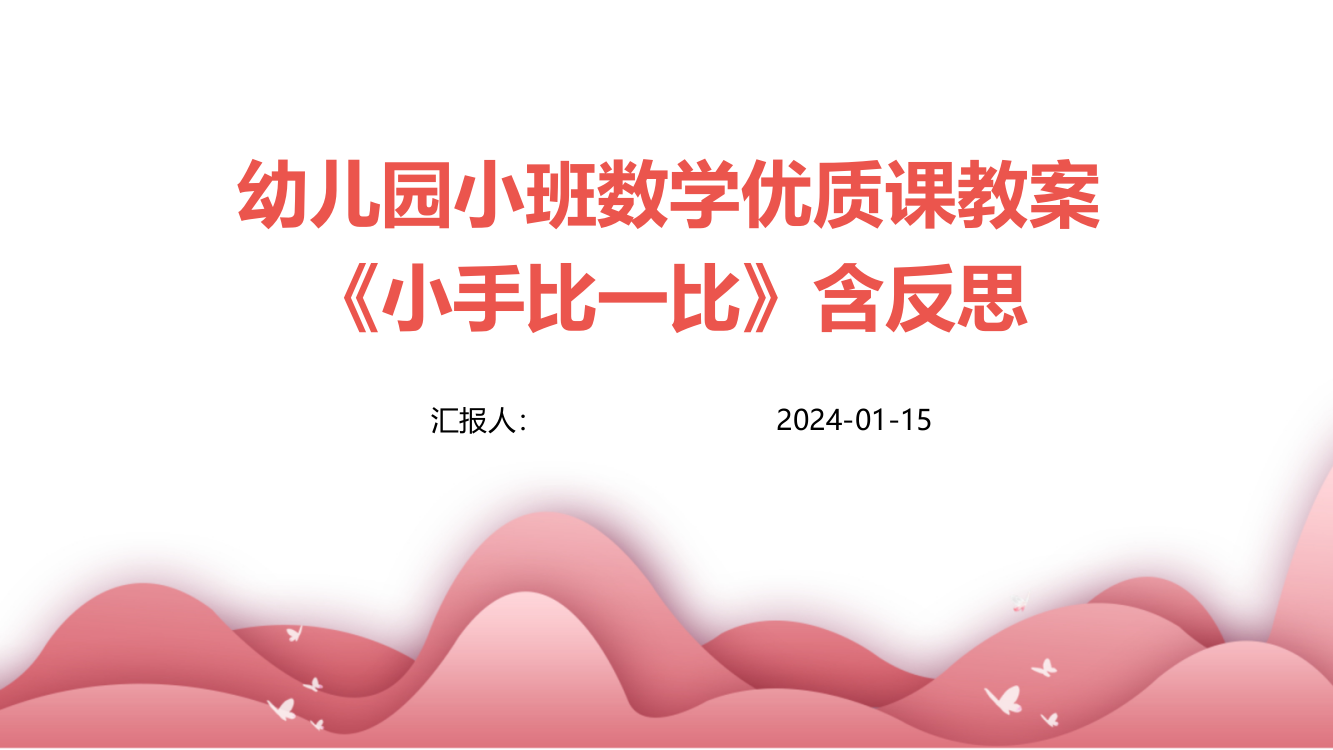 幼儿园小班数学优质课教案《小手比一比》含反思

汇报人:

2024-01-15